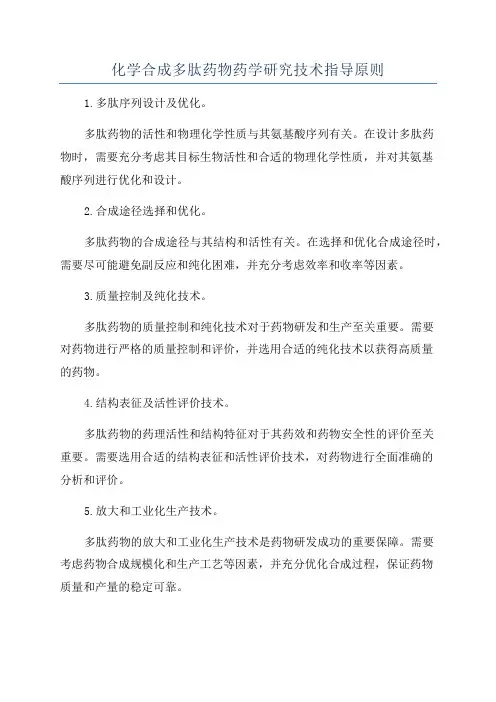 化学合成多肽药物药学研究技术指导原则

1.多肽序列设计及优化。

多肽药物的活性和物理化学性质与其氨基酸序列有关。在设计多肽药物时，需要充分考虑其目标生物活性和合适的物理化学性质，并对其氨基酸序列进行优化和设计。

2.合成途径选择和优化。

多肽药物的合成途径与其结构和活性有关。在选择和优化合成途径时，需要尽可能避免副反应和纯化困难，并充分考虑效率和收率等因素。

3.质量控制及纯化技术。

多肽药物的质量控制和纯化技术对于药物研发和生产至关重要。需要对药物进行严格的质量控制和评价，并选用合适的纯化技术以获得高质量的药物。

4.结构表征及活性评价技术。

多肽药物的药理活性和结构特征对于其药效和药物安全性的评价至关重要。需要选用合适的结构表征和活性评价技术，对药物进行全面准确的分析和评价。

5.放大和工业化生产技术。

多肽药物的放大和工业化生产技术是药物研发成功的重要保障。需要考虑药物合成规模化和生产工艺等因素，并充分优化合成过程，保证药物质量和产量的稳定可靠。